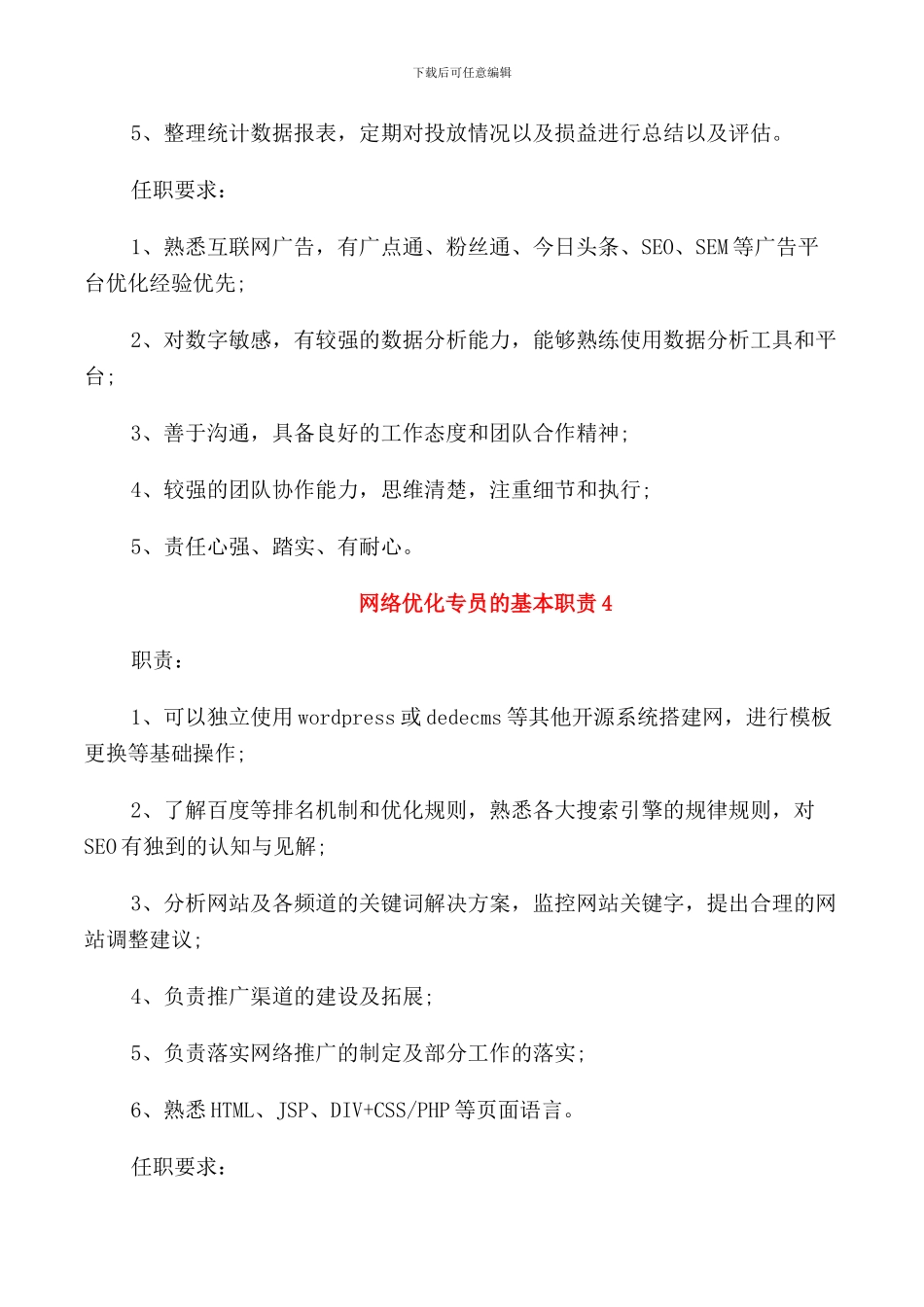 下载后可任意编辑

5、整理统计数据报表，定期对投放情况以及损益进行总结以及评估。

任职要求：

1、熟悉互联网广告，有广点通、粉丝通、今日头条、SEO、SEM 等广告平台优化经验优先;

2、对数字敏感，有较强的数据分析能力，能够熟练使用数据分析工具和平台;

3、善于沟通，具备良好的工作态度和团队合作精神;

4、较强的团队协作能力，思维清楚，注重细节和执行;

5、责任心强、踏实、有耐心。

网络优化专员的基本职责 4

职责：

1、可以独立使用 wordpress 或 dedecms 等其他开源系统搭建网，进行模板更换等基础操作;

2、了解百度等排名机制和优化规则，熟悉各大搜索引擎的规律规则，对 SEO 有独到的认知与见解;

3、分析网站及各频道的关键词解决方案，监控网站关键字，提出合理的网站调整建议;

4、负责推广渠道的建设及拓展;

5、负责落实网络推广的制定及部分工作的落实;

6、熟悉 HTML、JSP、DIV+CSS/PHP 等页面语言。

任职要求：